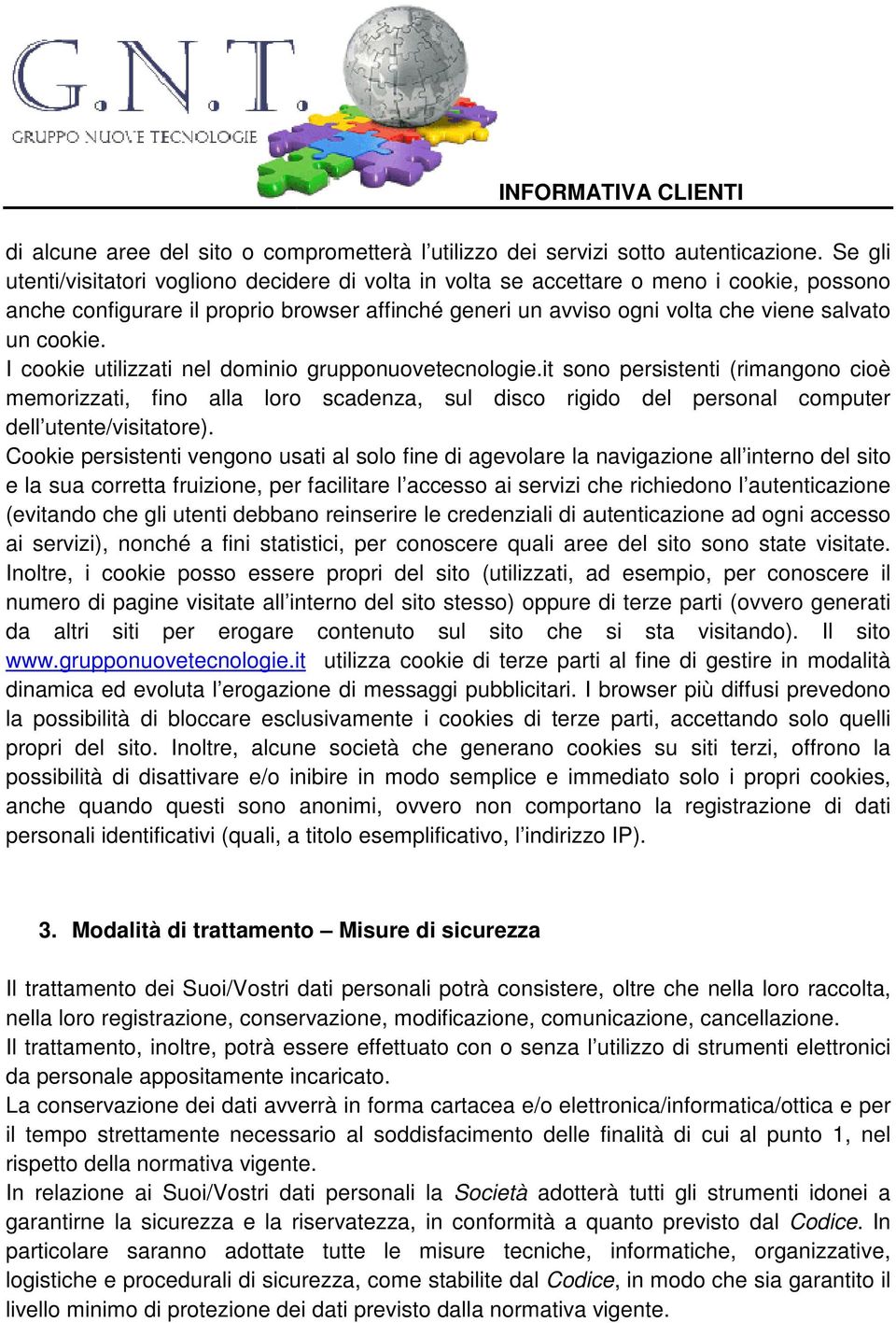 G.N.T.
GRUPPO NUOVE TECNOLOGIE

INFORMATIVA CLIENTI

di alcune aree del sito o comprometterà l'utilizzo dei servizi sotto autenticazione. Se gli utenti/visitatori vogliono decidere di volta in volta se accettare o meno i cookie, possono anche configurare il proprio browser affinché generi un avviso ogni volta che viene salvato un cookie.
I cookie utilizzati nel dominio grupponuovetecnologie.it sono persistenti (rimangono cioè memorizzati, fino alla loro scadenza, sul disco rigido del personal computer dell'utente/visitatore).
Cookie persistenti vengono usati al solo fine di agevolare la navigazione all'interno del sito e la sua corretta fruizione, per facilitare l'accesso ai servizi che richiedono l'autenticazione (evitando che gli utenti debbano reinserire le credenziali di autenticazione ad ogni accesso ai servizi), nonché a fini statistici, per conoscere quali aree del sito sono state visitate. Inoltre, i cookie posso essere propri del sito (utilizzati, ad esempio, per conoscere il numero di pagine visitate all'interno del sito stesso) oppure di terze parti (ovvero generati da altri siti per erogare contenuto sul sito che si sta visitando). Il sito www.grupponuovetecnologie.it utilizza cookie di terze parti al fine di gestire in modalità dinamica ed evoluta l'erogazione di messaggi pubblicitari. I browser più diffusi prevedono la possibilità di bloccare esclusivamente i cookies di terze parti, accettando solo quelli propri del sito. Inoltre, alcune società che generano cookies su siti terzi, offrono la possibilità di disattivare e/o inibire in modo semplice e immediato solo i propri cookies, anche quando questi sono anonimi, ovvero non comportano la registrazione di dati personali identificativi (quali, a titolo esemplificativo, l'indirizzo IP).

3. Modalità di trattamento – Misure di sicurezza

Il trattamento dei Suoi/Vostri dati personali potrà consistere, oltre che nella loro raccolta, nella loro registrazione, conservazione, modificazione, comunicazione, cancellazione.
Il trattamento, inoltre, potrà essere effettuato con o senza l'utilizzo di strumenti elettronici da personale appositamente incaricato.
La conservazione dei dati avverrà in forma cartacea e/o elettronica/informatica/ottica e per il tempo strettamente necessario al soddisfacimento delle finalità di cui al punto 1, nel rispetto della normativa vigente.
In relazione ai Suoi/Vostri dati personali la Società adotterà tutti gli strumenti idonei a garantirne la sicurezza e la riservatezza, in conformità a quanto previsto dal Codice. In particolare saranno adottate tutte le misure tecniche, informatiche, organizzative, logistiche e procedurali di sicurezza, come stabilite dal Codice, in modo che sia garantito il livello minimo di protezione dei dati previsto dalla normativa vigente.